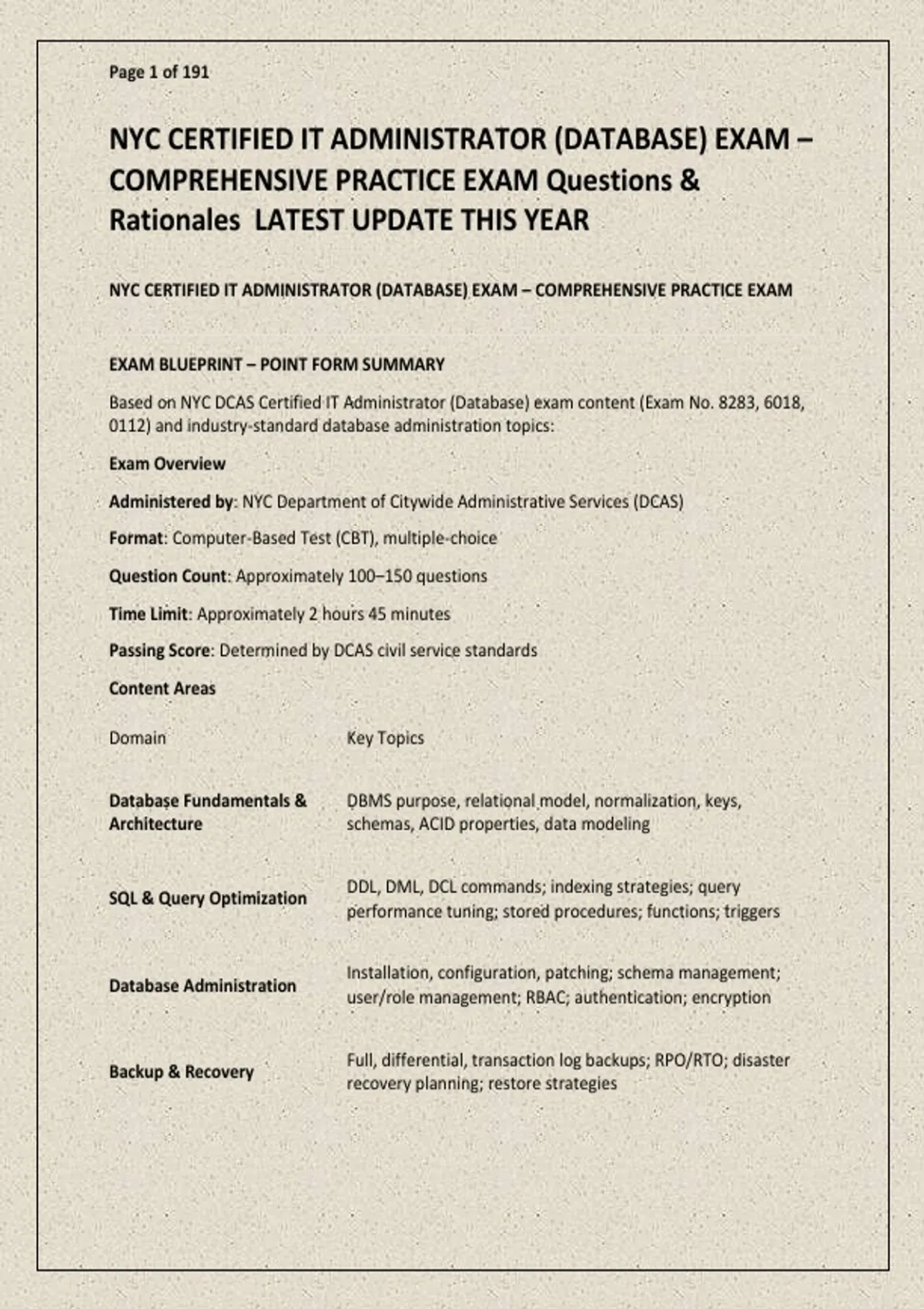 Page 1 of 191

NYC CERTIFIED IT ADMINISTRATOR (DATABASE) EXAM – COMPREHENSIVE PRACTICE EXAM Questions & Rationales LATEST UPDATE THIS YEAR

NYC CERTIFIED IT ADMINISTRATOR (DATABASE) EXAM – COMPREHENSIVE PRACTICE EXAM

EXAM BLUEPRINT – POINT FORM SUMMARY

Based on NYC DCAS Certified IT Administrator (Database) exam content (Exam No. 8283, 6018, 0112) and industry-standard database administration topics:

Exam Overview

Administered by: NYC Department of Citywide Administrative Services (DCAS)

Format: Computer-Based Test (CBT), multiple-choice

Question Count: Approximately 100–150 questions

Time Limit: Approximately 2 hours 45 minutes

Passing Score: Determined by DCAS civil service standards

Content Areas

| Domain | Key Topics |
|---|---|
| Database Fundamentals & Architecture | DBMS purpose, relational model, normalization, keys, schemas, ACID properties, data modeling |
| SQL & Query Optimization | DDL, DML, DCL commands; indexing strategies; query performance tuning; stored procedures; functions; triggers |
| Database Administration | Installation, configuration, patching; schema management; user/role management; RBAC; authentication; encryption |
| Backup & Recovery | Full, differential, transaction log backups; RPO/RTO; disaster recovery planning; restore strategies |